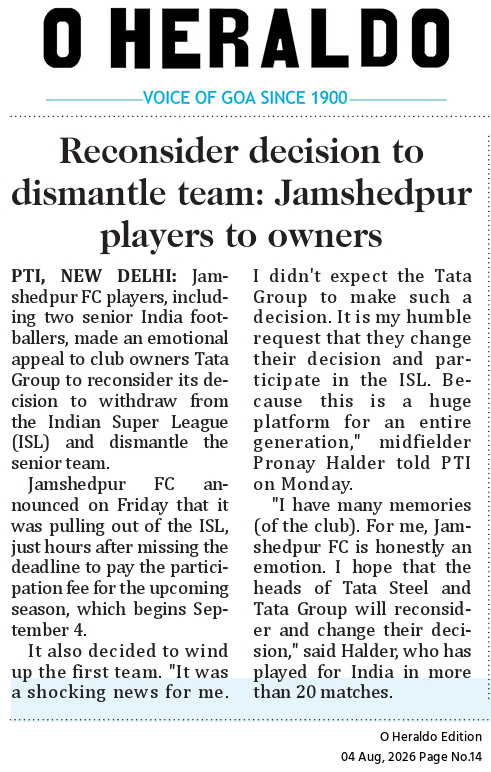 O HERALDO

VOICE OF GOA SINCE 1900

Reconsider decision to dismantle team: Jamshedpur players to owners

PTI, NEW DELHI: Jamshedpur FC players, including two senior India footballers, made an emotional appeal to club owners Tata Group to reconsider its decision to withdraw from the Indian Super League (ISL) and dismantle the senior team.

Jamshedpur FC announced on Friday that it was pulling out of the ISL, just hours after missing the deadline to pay the participation fee for the upcoming season, which begins September 4.

It also decided to wind up the first team. "It was a shocking news for me. I didn't expect the Tata Group to make such a decision. It is my humble request that they change their decision and participate in the ISL. Because this is a huge platform for an entire generation," midfielder Pronay Halder told PTI on Monday.

"I have many memories (of the club). For me, Jamshedpur FC is honestly an emotion. I hope that the heads of Tata Steel and Tata Group will reconsider and change their decision," said Halder, who has played for India in more than 20 matches.

O Heraldo Edition
04 Aug, 2026 Page No.14